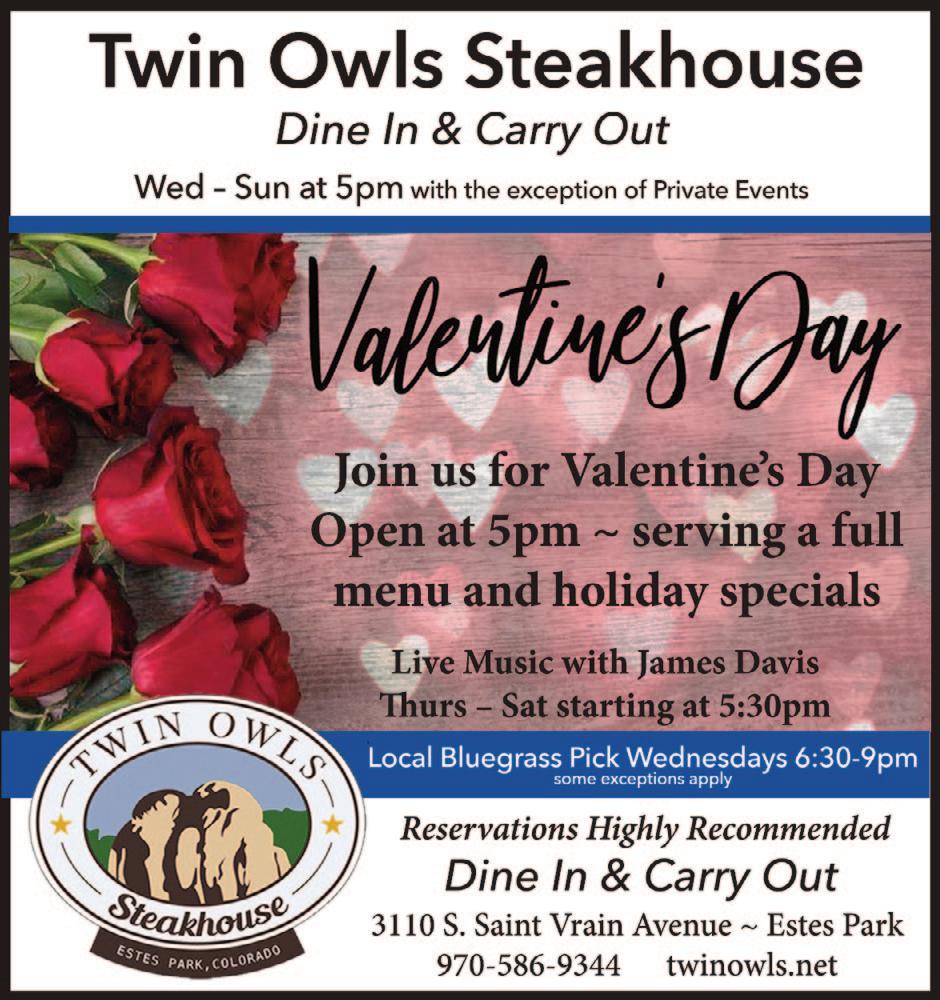 Twin Owls Steakhouse

Dine In & Carry Out

Wed - Sun at 5pm with the exception of Private Events

Valentine's Day

Join us for Valentine's Day Open at 5pm ~ serving a full menu and holiday specials

Live Music with James Davis
Thurs – Sat starting at 5:30pm

Local Bluegrass Pick Wednesdays 6:30-9pm
some exceptions apply

TWIN OWLS
Steakhouse
ESTES PARK, COLORADO

Reservations Highly Recommended

Dine In & Carry Out

3110 S. Saint Vrain Avenue ~ Estes Park
970-586-9344 twinowls.net